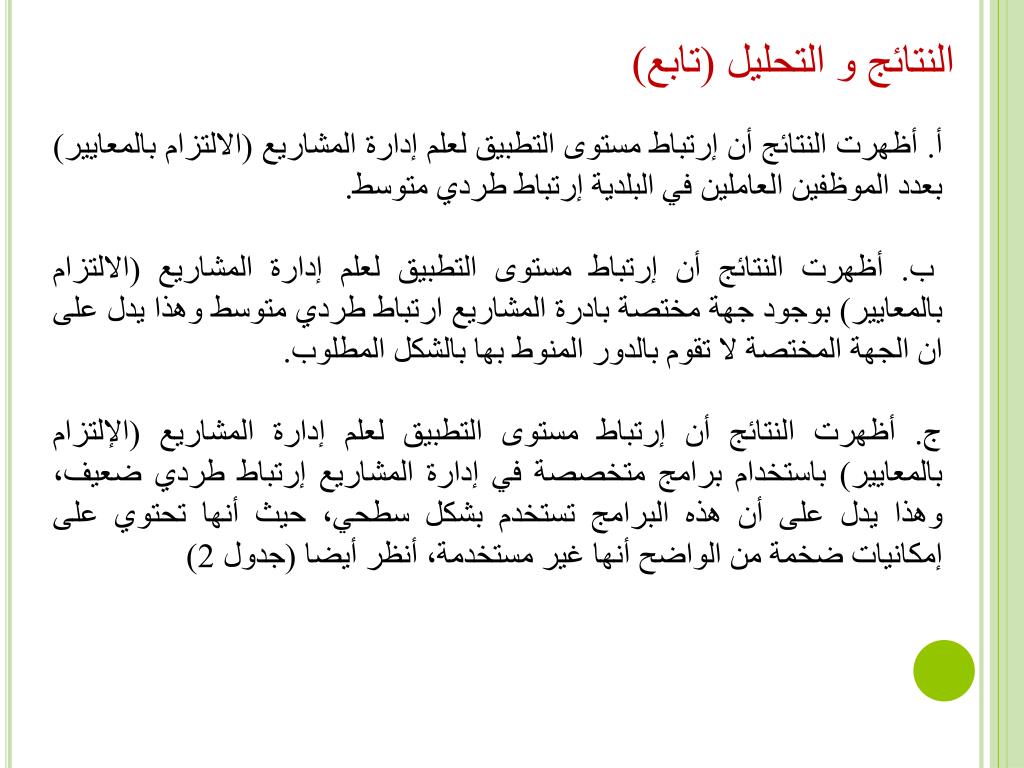 النتائج و التحليل (تابع)

أ. أظهرت النتائج أن إرتباط مستوى التطبيق لعلم إدارة المشاريع (الالتزام بالمعايير) بعدد الموظفين العاملين في البلدية إرتباط طردي متوسط.

ب. أظهرت النتائج أن إرتباط مستوى التطبيق لعلم إدارة المشاريع (الالتزام بالمعايير) بوجود جهة مختصة بادرة المشاريع ارتباط طردي متوسط وهذا يدل على ان الجهة المختصة لا تقوم بالدور المنوط بها بالشكل المطلوب.

ج. أظهرت النتائج أن إرتباط مستوى التطبيق لعلم إدارة المشاريع (الإلتزام بالمعايير) باستخدام برامج متخصصة في إدارة المشاريع إرتباط طردي ضعيف، وهذا يدل على أن هذه البرامج تستخدم بشكل سطحي، حيث أنها تحتوي على إمكانيات ضخمة من الواضح أنها غير مستخدمة، أنظر أيضا (جدول 2)